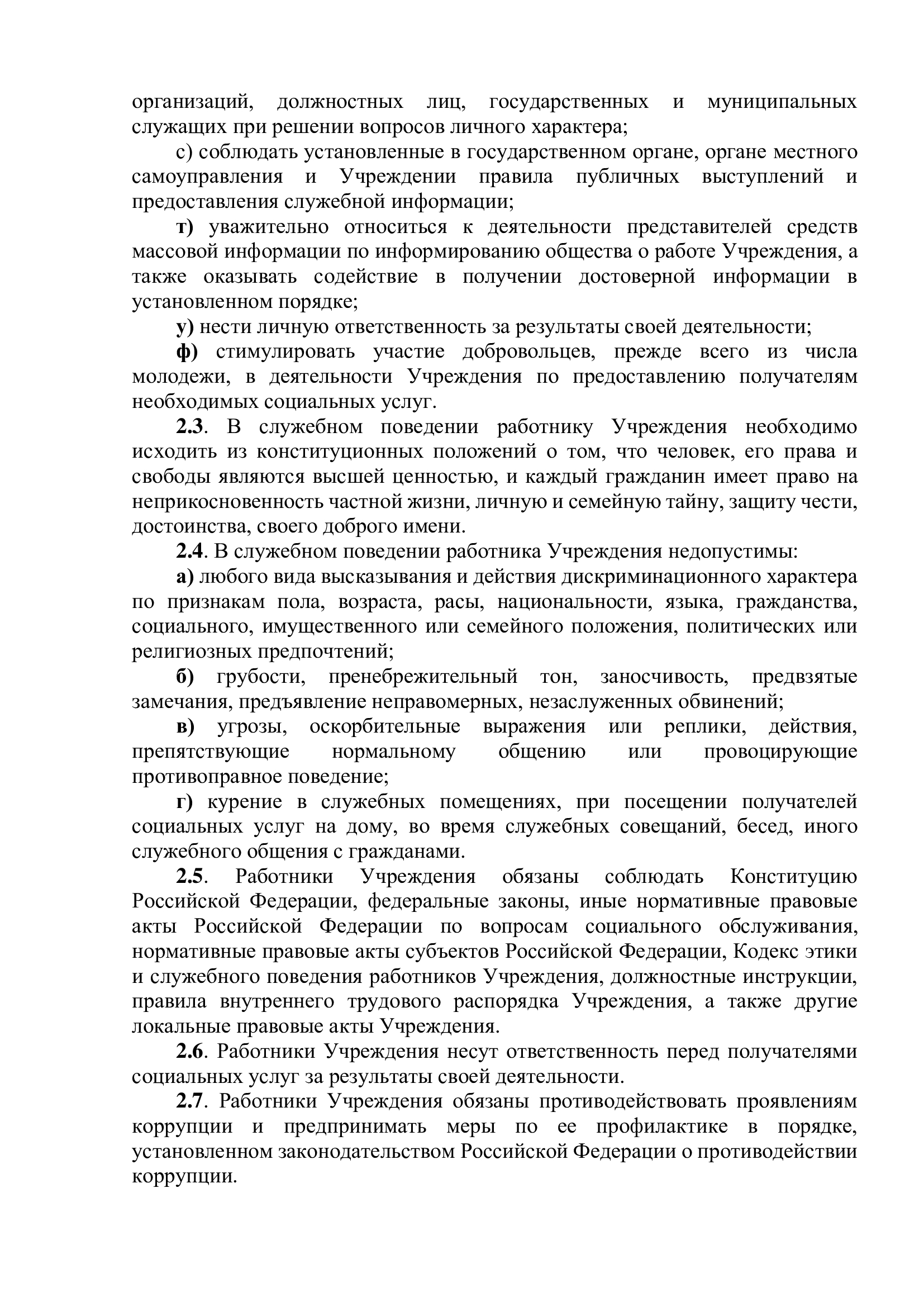 организаций, должностных лиц, государственных и муниципальных служащих при решении вопросов личного характера;

с) соблюдать установленные в государственном органе, органе местного самоуправления и Учреждении правила публичных выступлений и предоставления служебной информации;

т) уважительно относиться к деятельности представителей средств массовой информации по информированию общества о работе Учреждения, а также оказывать содействие в получении достоверной информации в установленном порядке;

у) нести личную ответственность за результаты своей деятельности;

ф) стимулировать участие добровольцев, прежде всего из числа молодежи, в деятельности Учреждения по предоставлению получателям необходимых социальных услуг.

2.3. В служебном поведении работнику Учреждения необходимо исходить из конституционных положений о том, что человек, его права и свободы являются высшей ценностью, и каждый гражданин имеет право на неприкосновенность частной жизни, личную и семейную тайну, защиту чести, достоинства, своего доброго имени.

2.4. В служебном поведении работника Учреждения недопустимы:

а) любого вида высказывания и действия дискриминационного характера по признакам пола, возраста, расы, национальности, языка, гражданства, социального, имущественного или семейного положения, политических или религиозных предпочтений;

б) грубости, пренебрежительный тон, заносчивость, предвзятые замечания, предъявление неправомерных, незаслуженных обвинений;

в) угрозы, оскорбительные выражения или реплики, действия, препятствующие нормальному общению или провоцирующие противоправное поведение;

г) курение в служебных помещениях, при посещении получателей социальных услуг на дому, во время служебных совещаний, бесед, иного служебного общения с гражданами.

2.5. Работники Учреждения обязаны соблюдать Конституцию Российской Федерации, федеральные законы, иные нормативные правовые акты Российской Федерации по вопросам социального обслуживания, нормативные правовые акты субъектов Российской Федерации, Кодекс этики и служебного поведения работников Учреждения, должностные инструкции, правила внутреннего трудового распорядка Учреждения, а также другие локальные правовые акты Учреждения.

2.6. Работники Учреждения несут ответственность перед получателями социальных услуг за результаты своей деятельности.

2.7. Работники Учреждения обязаны противодействовать проявлениям коррупции и предпринимать меры по ее профилактике в порядке, установленном законодательством Российской Федерации о противодействии коррупции.